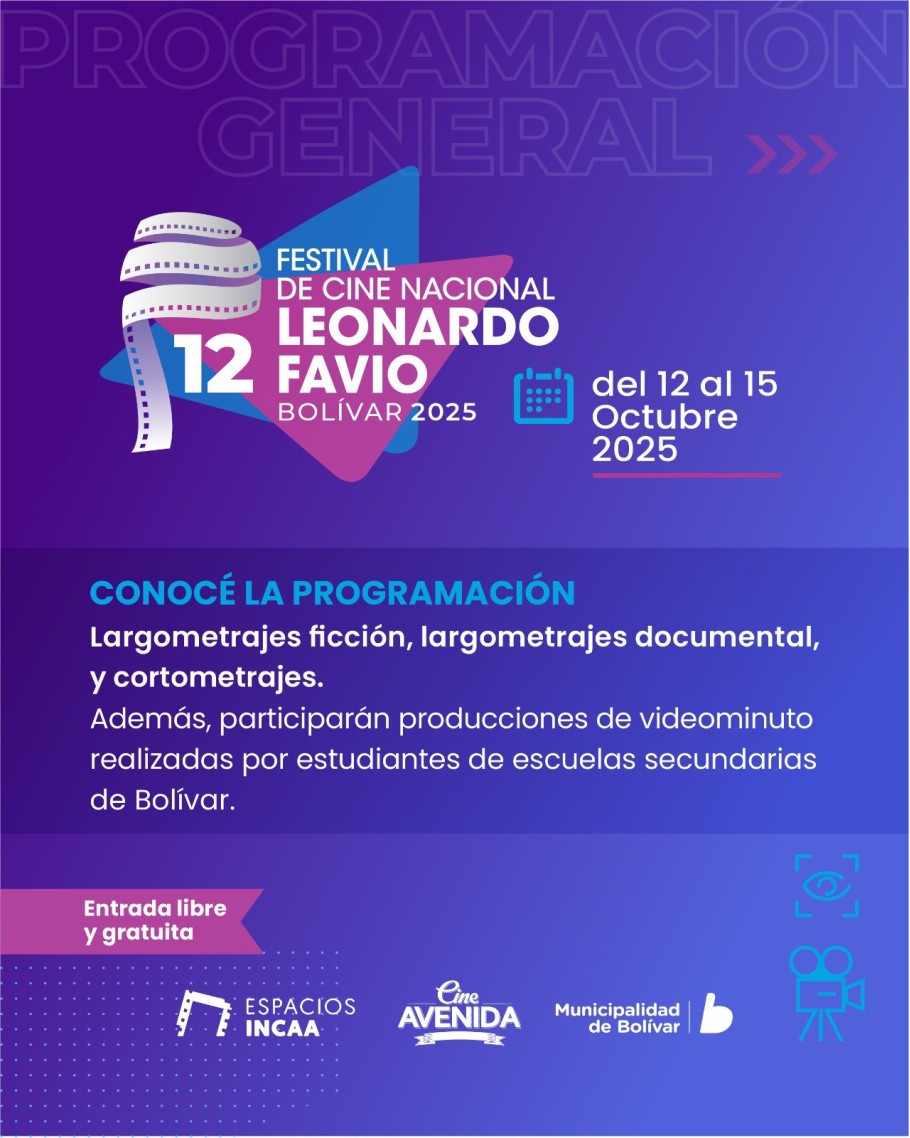 PROGRAMACIÓN GENERAL

12 FESTIVAL DE CINE NACIONAL LEONARDO FAVIO BOLÍVAR 2025

del 12 al 15 Octubre 2025

CONOCÉ LA PROGRAMACIÓN

Largometrajes ficción, largometrajes documental, y cortometrajes.

Además, participarán producciones de videominuto realizadas por estudiantes de escuelas secundarias de Bolívar.

Entrada libre y gratuita

ESPACIOS INCAA

Cine AVENIDA

Municipalidad de Bolívar